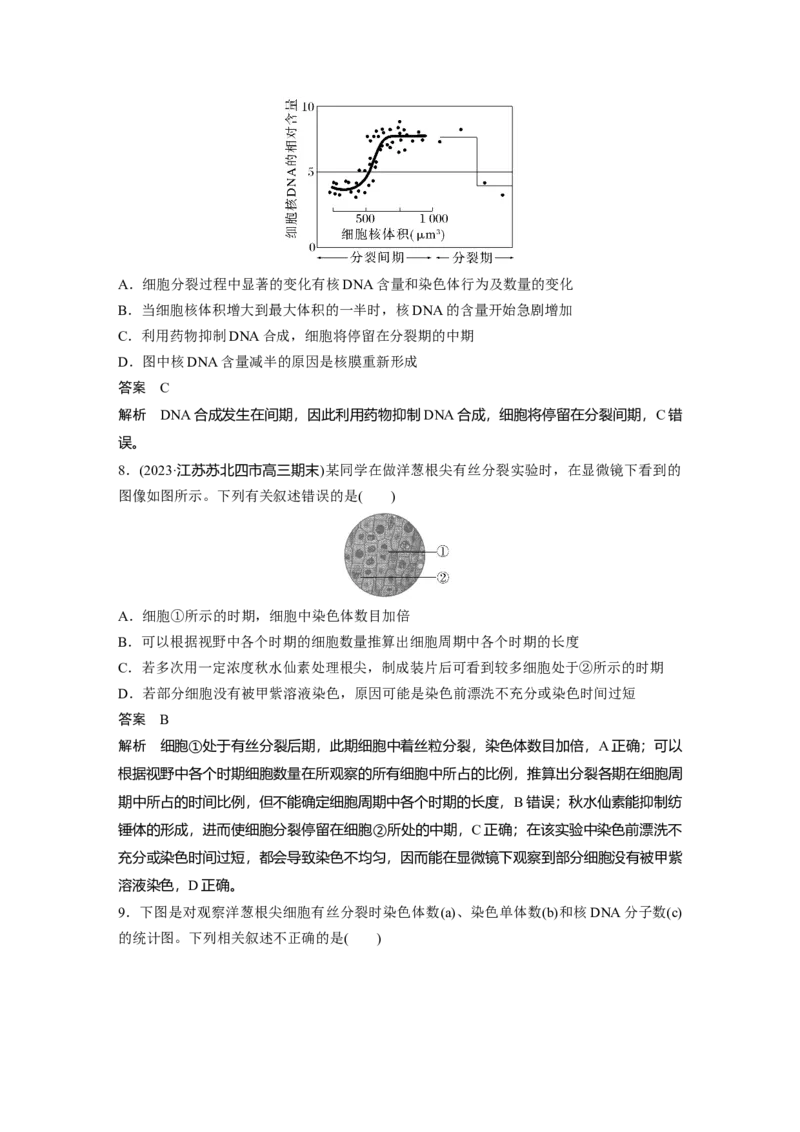 细胞核DNA的相对含量
10
5
0
500 1 000
细胞核体积($\mu m^3$)
分裂间期 分裂期

A.细胞分裂过程中显著的变化有核DNA含量和染色体行为及数量的变化

B.当细胞核体积增大到最大体积的一半时，核DNA的含量开始急剧增加

C.利用药物抑制DNA合成，细胞将停留在分裂期的中期

D.图中核DNA含量减半的原因是核膜重新形成

答案 C

解析 DNA合成发生在间期，因此利用药物抑制DNA合成，细胞将停留在分裂间期，C错误。

8.(2023·江苏苏北四市高三期末)某同学在做洋葱根尖有丝分裂实验时，在显微镜下看到的图像如图所示。下列有关叙述错误的是( )

①
②

A.细胞①所示的时期，细胞中染色体数目加倍

B.可以根据视野中各个时期的细胞数量推算出细胞周期中各个时期的长度

C.若多次用一定浓度秋水仙素处理根尖，制成装片后可看到较多细胞处于②所示的时期

D.若部分细胞没有被甲紫溶液染色，原因可能是染色前漂洗不充分或染色时间过短

答案 B

解析 细胞①处于有丝分裂后期，此期细胞中着丝粒分裂，染色体数目加倍，A正确；可以根据视野中各个时期细胞数量在所观察的所有细胞中所占的比例，推算出分裂各期在细胞周期中所占的时间比例，但不能确定细胞周期中各个时期的长度，B错误；秋水仙素能抑制纺锤体的形成，进而使细胞分裂停留在细胞②所处的中期，C正确；在该实验中染色前漂洗不充分或染色时间过短，都会导致染色不均匀，因而能在显微镜下观察到部分细胞没有被甲紫溶液染色，D正确。

9.下图是对观察洋葱根尖细胞有丝分裂时染色体数(a)、染色单体数(b)和核DNA分子数(c)的统计图。下列相关叙述不正确的是( )